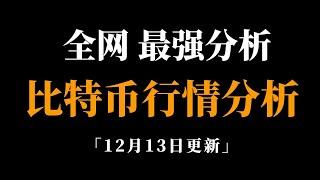 全网 最强分析

比特币行情分析

「12月13日更新」